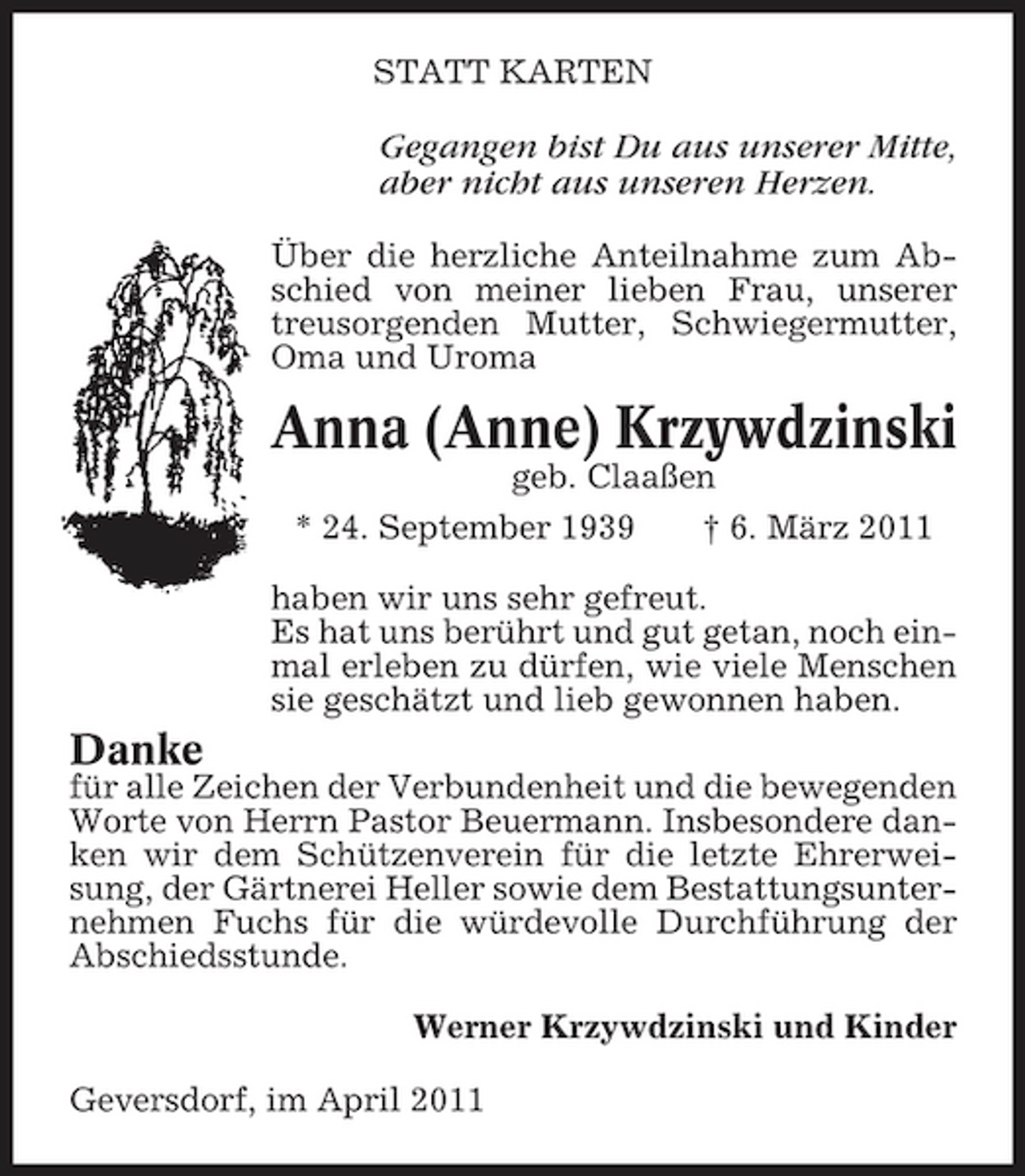 STATT KARTEN

Gegangen bist Du aus unserer Mitte,
aber nicht aus unseren Herzen.

Über die herzliche Anteilnahme zum Abschied von meiner lieben Frau, unserer treusorgenden Mutter, Schwiegermutter, Oma und Uroma

Anna (Anne) Krzywdzinski
geb. Claaßen
* 24. September 1939 † 6. März 2011

haben wir uns sehr gefreut.
Es hat uns berührt und gut getan, noch einmal erleben zu dürfen, wie viele Menschen sie geschätzt und lieb gewonnen haben.

Danke
für alle Zeichen der Verbundenheit und die bewegenden Worte von Herrn Pastor Beuermann. Insbesondere danken wir dem Schützenverein für die letzte Ehrerweisung, der Gärtnerei Heller sowie dem Bestattungsunternehmen Fuchs für die würdevolle Durchführung der Abschiedsstunde.

Werner Krzywdzinski und Kinder

Geversdorf, im April 2011